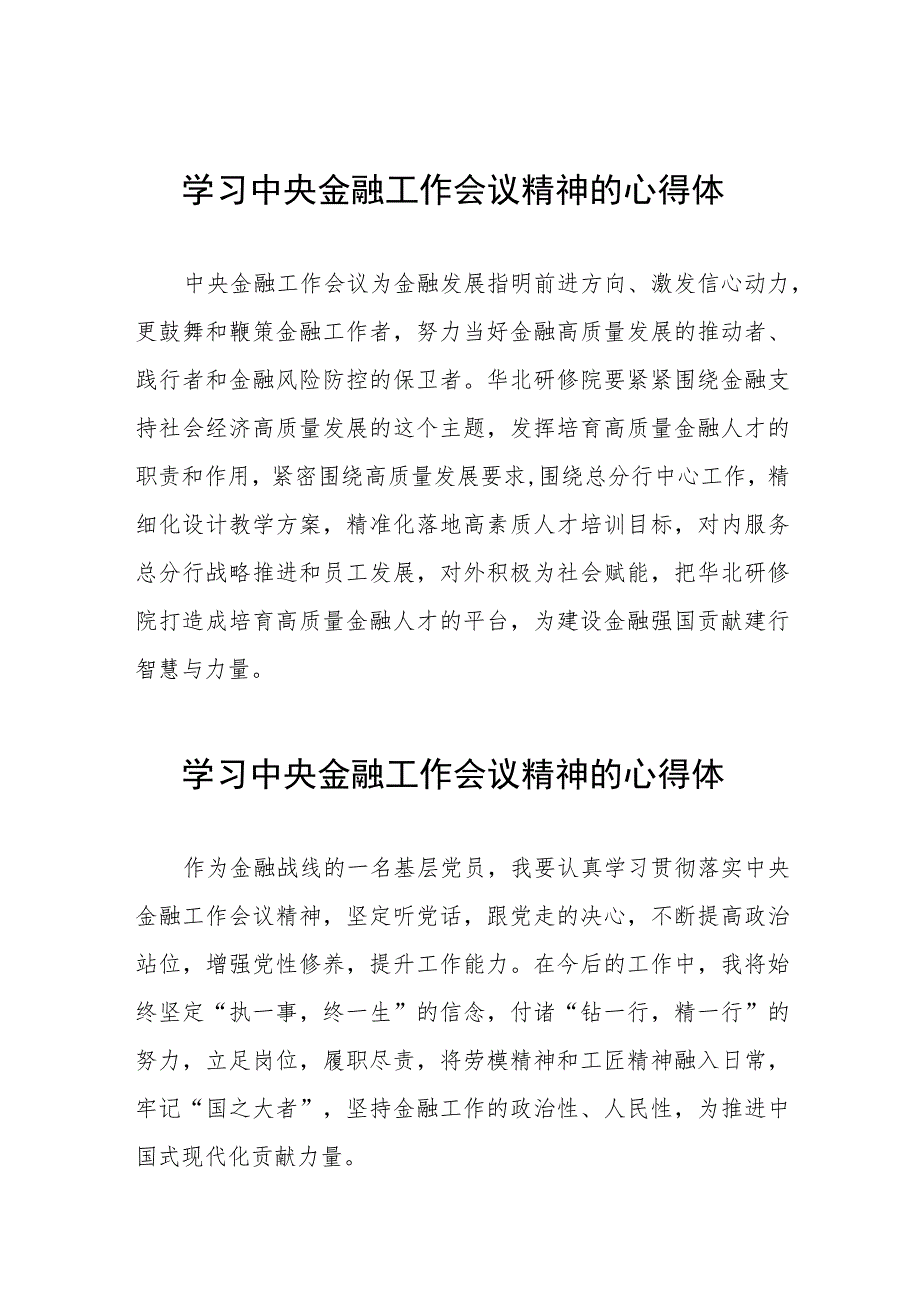 学习中央金融工作会议精神的心得体

中央金融工作会议为金融发展指明前进方向、激发信心动力，更鼓舞和鞭策金融工作者，努力当好金融高质量发展的推动者、践行者和金融风险防控的保卫者。华北研修院要紧紧围绕金融支持社会经济高质量发展的这个主题，发挥培育高质量金融人才的职责和作用，紧密围绕高质量发展要求,围绕总分行中心工作，精细化设计教学方案，精准化落地高素质人才培训目标，对内服务总分行战略推进和员工发展，对外积极为社会赋能，把华北研修院打造成培育高质量金融人才的平台，为建设金融强国贡献建行智慧与力量。

学习中央金融工作会议精神的心得体

作为金融战线的一名基层党员，我要认真学习贯彻落实中央金融工作会议精神，坚定听党话，跟党走的决心，不断提高政治站位，增强党性修养，提升工作能力。在今后的工作中，我将始终坚定“执一事，终一生”的信念，付诸“钻一行，精一行”的努力，立足岗位，履职尽责，将劳模精神和工匠精神融入日常，牢记“国之大者”，坚持金融工作的政治性、人民性，为推进中国式现代化贡献力量。